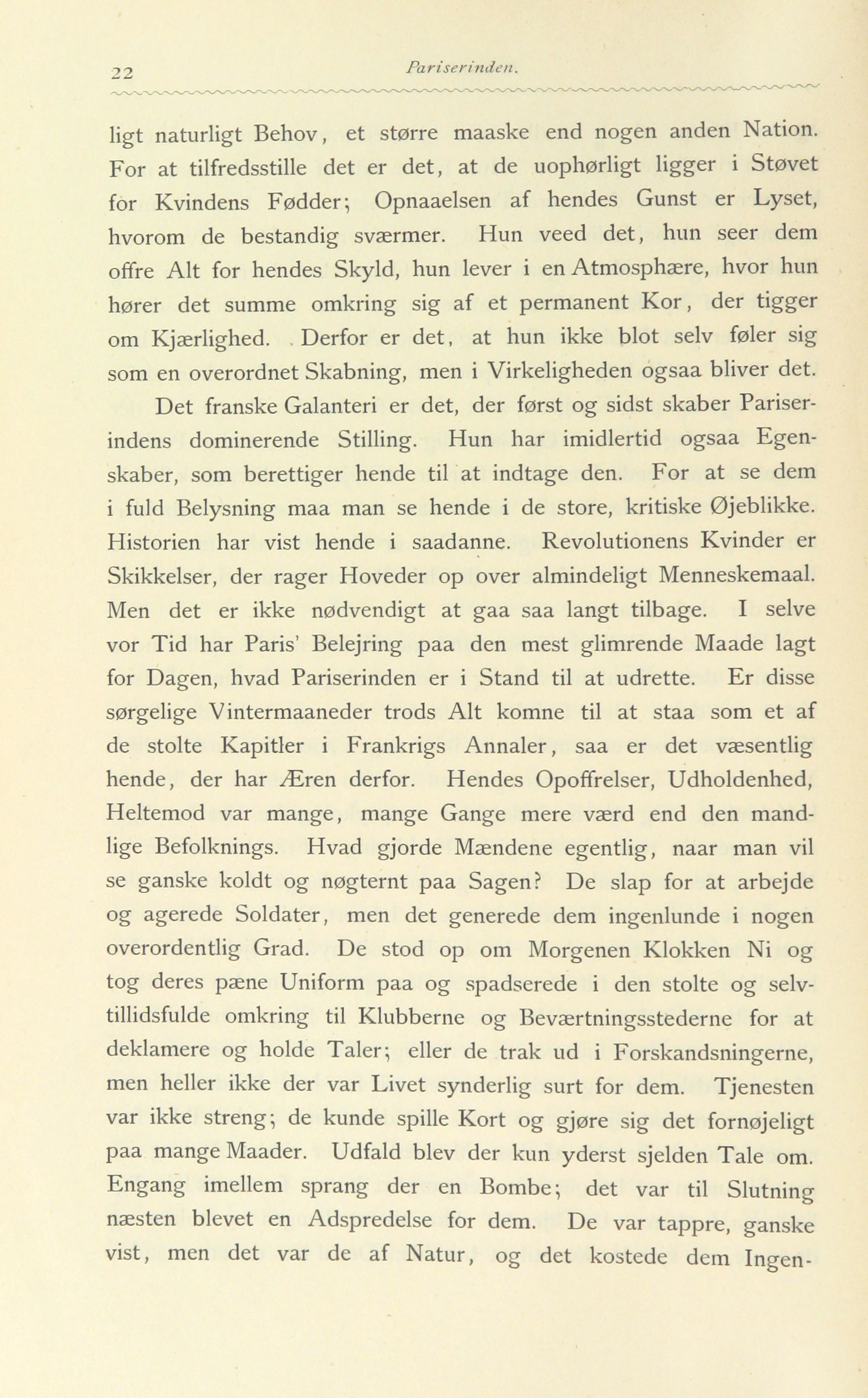 22 Pariserinden.

ligt naturligt Behov, et større maaske end nogen anden Nation. For at tilfredsstille det er det, at de uophørligt ligger i Støvet for Kvindens Fødder; Opnaaelsen af hendes Gunst er Lyset, hvorom de bestandig sværmer. Hun veed det, hun seer dem offre Alt for hendes Skyld, hun lever i en Atmosphære, hvor hun hører det summe omkring sig af et permanent Kor, der tigger om Kjærlighed. Derfor er det, at hun ikke blot selv føler sig som en overordnet Skabning, men i Virkeligheden ogsaa bliver det.

Det franske Galanteri er det, der først og sidst skaber Pariserindens dominerende Stilling. Hun har imidlertid ogsaa Egenskaber, som berettiger hende til at indtage den. For at se dem i fuld Belysning maa man se hende i de store, kritiske Øjeblikke. Historien har vist hende i saadanne. Revolutionens Kvinder er Skikkelser, der rager Hoveder op over almindeligt Menneskemaal. Men det er ikke nødvendigt at gaa saa langt tilbage. I selve vor Tid har Paris' Belejring paa den mest glimrende Maade lagt for Dagen, hvad Pariserinden er i Stand til at udrette. Er disse sørgelige Vintermaaneder trods Alt komne til at staa som et af de stolte Kapitler i Frankrigs Annaler, saa er det væsentlig hende, der har Æren derfor. Hendes Opoffrelser, Udholdenhed, Heltemod var mange, mange Gange mere værd end den mandlige Befolknings. Hvad gjorde Mændene egentlig, naar man vil se ganske koldt og nøgternt paa Sagen? De slap for at arbejde og agerede Soldater, men det generede dem ingenlunde i nogen overordentlig Grad. De stod op om Morgenen Klokken Ni og tog deres pæne Uniform paa og spadserede i den stolte og selvtillidsfulde omkring til Klubberne og Beværtningsstederne for at deklamere og holde Taler; eller de trak ud i Forskandsningerne, men heller ikke der var Livet synderlig surt for dem. Tjenesten var ikke streng; de kunde spille Kort og gjøre sig det fornøjeligt paa mange Maader. Udfald blev der kun yderst sjelden Tale om. Engang imellem sprang der en Bombe; det var til Slutning næsten blevet en Adspredelse for dem. De var tappre, ganske vist, men det var de af Natur, og det kostede dem Ingen-